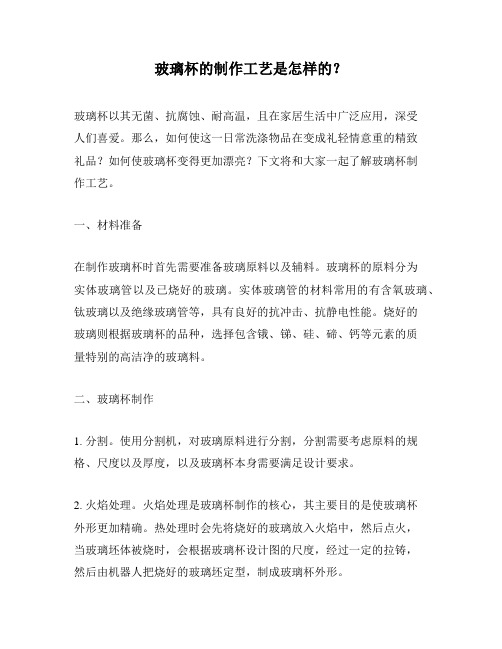 玻璃杯的制作工艺是怎样的？

玻璃杯以其无菌、抗腐蚀、耐高温，且在家居生活中广泛应用，深受人们喜爱。那么，如何使这一日常洗涤物品在变成礼轻情意重的精致礼品？如何使玻璃杯变得更加漂亮？下文将和大家一起了解玻璃杯制作工艺。

一、材料准备

在制作玻璃杯时首先需要准备玻璃原料以及辅料。玻璃杯的原料分为实体玻璃管以及已烧好的玻璃。实体玻璃管的材料常用的有含氧玻璃、钛玻璃以及绝缘玻璃管等，具有良好的抗冲击、抗静电性能。烧好的玻璃则根据玻璃杯的品种，选择包含镁、锑、硅、碲、钙等元素的质量特别的高洁净的玻璃料。

二、玻璃杯制作

1. 分割。使用分割机，对玻璃原料进行分割，分割需要考虑原料的规格、尺度以及厚度，以及玻璃杯本身需要满足设计要求。

2. 火焰处理。火焰处理是玻璃杯制作的核心，其主要目的是使玻璃杯外形更加精确。热处理时会先将烧好的玻璃放入火焰中，然后点火，当玻璃坯体被烧时，会根据玻璃杯设计图的尺度，经过一定的拉铸，然后由机器人把烧好的玻璃坯定型，制成玻璃杯外形。